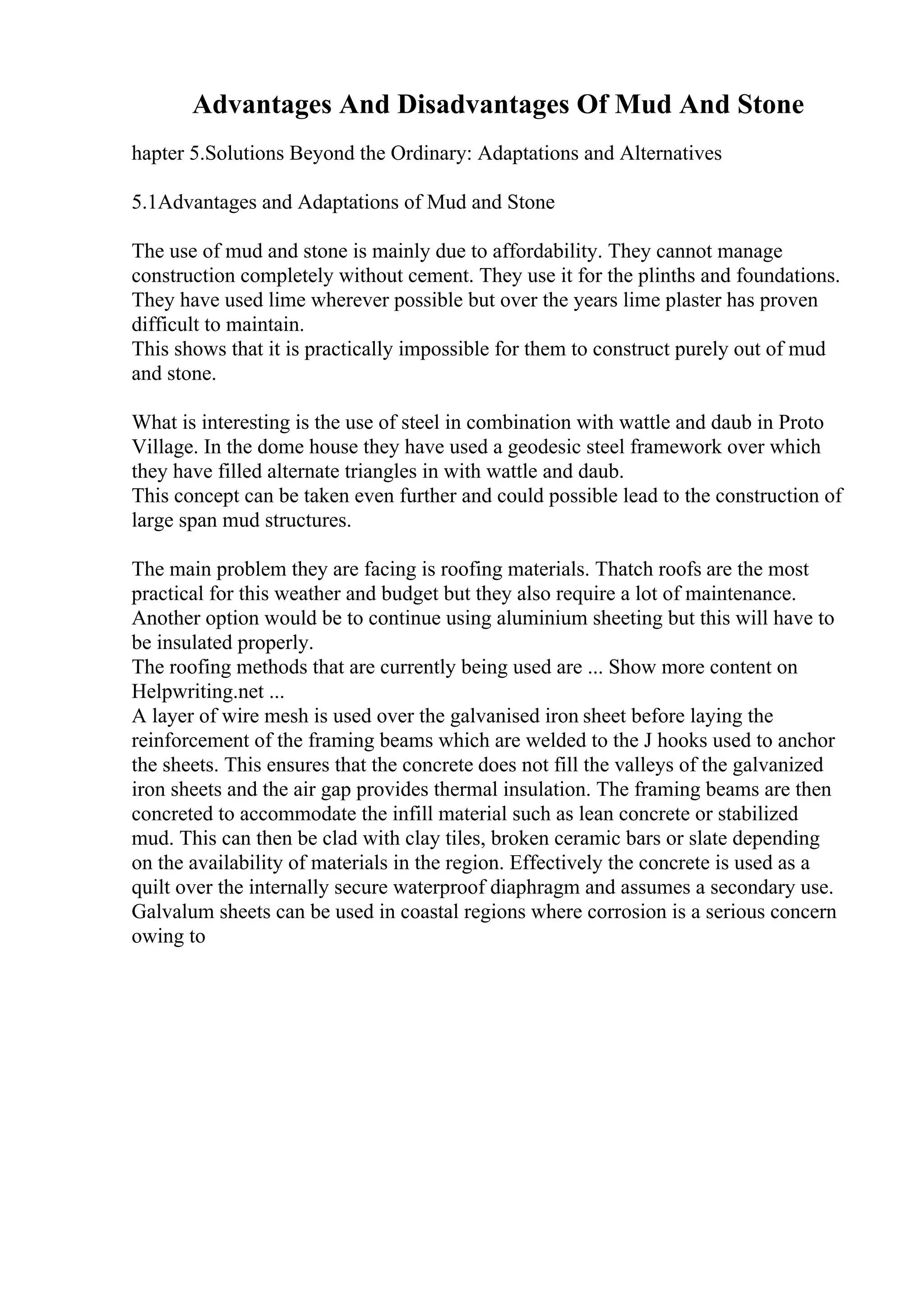 Advantages And Disadvantages Of Mud And Stone

hapter 5.Solutions Beyond the Ordinary: Adaptations and Alternatives

5.1Advantages and Adaptations of Mud and Stone

The use of mud and stone is mainly due to affordability. They cannot manage construction completely without cement. They use it for the plinths and foundations. They have used lime wherever possible but over the years lime plaster has proven difficult to maintain.
This shows that it is practically impossible for them to construct purely out of mud and stone.

What is interesting is the use of steel in combination with wattle and daub in Proto Village. In the dome house they have used a geodesic steel framework over which they have filled alternate triangles in with wattle and daub.
This concept can be taken even further and could possible lead to the construction of large span mud structures.

The main problem they are facing is roofing materials. Thatch roofs are the most practical for this weather and budget but they also require a lot of maintenance. Another option would be to continue using aluminium sheeting but this will have to be insulated properly.
The roofing methods that are currently being used are ... Show more content on Helpwriting.net ...
A layer of wire mesh is used over the galvanised iron sheet before laying the reinforcement of the framing beams which are welded to the J hooks used to anchor the sheets. This ensures that the concrete does not fill the valleys of the galvanized iron sheets and the air gap provides thermal insulation. The framing beams are then concreted to accommodate the infill material such as lean concrete or stabilized mud. This can then be clad with clay tiles, broken ceramic bars or slate depending on the availability of materials in the region. Effectively the concrete is used as a quilt over the internally secure waterproof diaphragm and assumes a secondary use. Galvalum sheets can be used in coastal regions where corrosion is a serious concern owing to